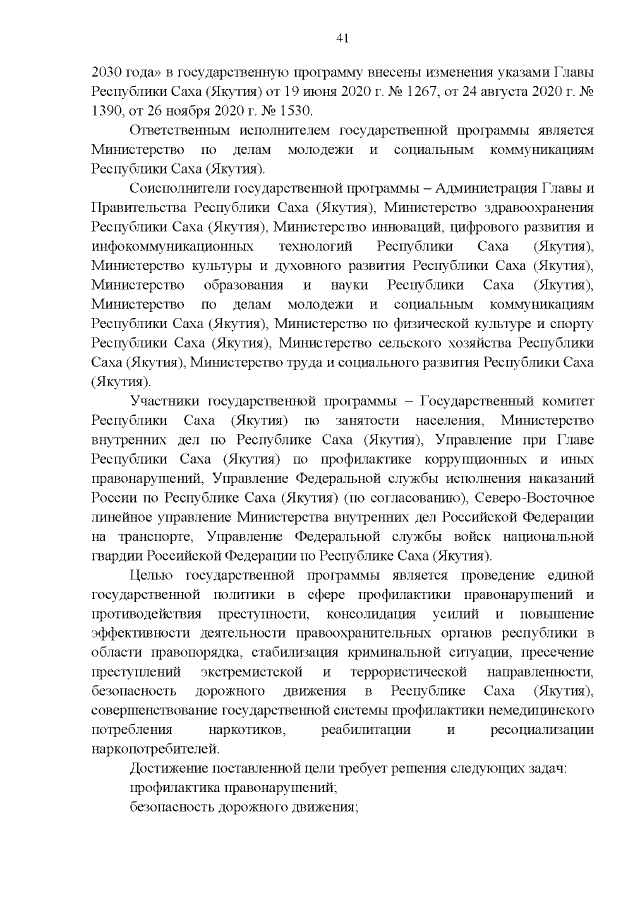 41

2030 года» в государственную программу внесены изменения указами Главы Республики Саха (Якутия) от 19 июня 2020 г. № 1267, от 24 августа 2020 г. № 1390, от 26 ноября 2020 г. № 1530.

Ответственным исполнителем государственной программы является Министерство по делам молодежи и социальным коммуникациям Республики Саха (Якутия).

Соисполнители государственной программы – Администрация Главы и Правительства Республики Саха (Якутия), Министерство здравоохранения Республики Саха (Якутия), Министерство инноваций, цифрового развития и инфокоммуникационных технологий Республики Саха (Якутия), Министерство культуры и духовного развития Республики Саха (Якутия), Министерство образования и науки Республики Саха (Якутия), Министерство по делам молодежи и социальным коммуникациям Республики Саха (Якутия), Министерство по физической культуре и спорту Республики Саха (Якутия), Министерство сельского хозяйства Республики Саха (Якутия), Министерство труда и социального развития Республики Саха (Якутия).

Участники государственной программы – Государственный комитет Республики Саха (Якутия) по занятости населения, Министерство внутренних дел по Республике Саха (Якутия), Управление при Главе Республики Саха (Якутия) по профилактике коррупционных и иных правонарушений, Управление Федеральной службы исполнения наказаний России по Республике Саха (Якутия) (по согласованию), Северо-Восточное линейное управление Министерства внутренних дел Российской Федерации на транспорте, Управление Федеральной службы войск национальной гвардии Российской Федерации по Республике Саха (Якутия).

Целью государственной программы является проведение единой государственной политики в сфере профилактики правонарушений и противодействия преступности, консолидация усилий и повышение эффективности деятельности правоохранительных органов республики в области правопорядка, стабилизация криминальной ситуации, пресечение преступлений экстремистской и террористической направленности, безопасность дорожного движения в Республике Саха (Якутия), совершенствование государственной системы профилактики немедицинского потребления наркотиков, реабилитации и ресоциализации наркопотребителей.

Достижение поставленной цели требует решения следующих задач:

профилактика правонарушений;

безопасность дорожного движения;